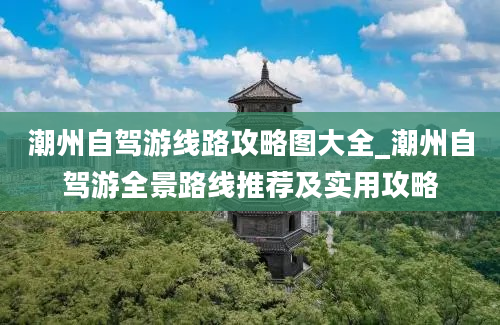 潮州自驾游线路攻略图大全_潮州自驾游全景路线推荐及实用攻略